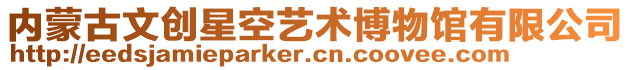 内蒙古文创星空艺术博物馆有限公司
http://eedsjamieparker.cn.coovee.com